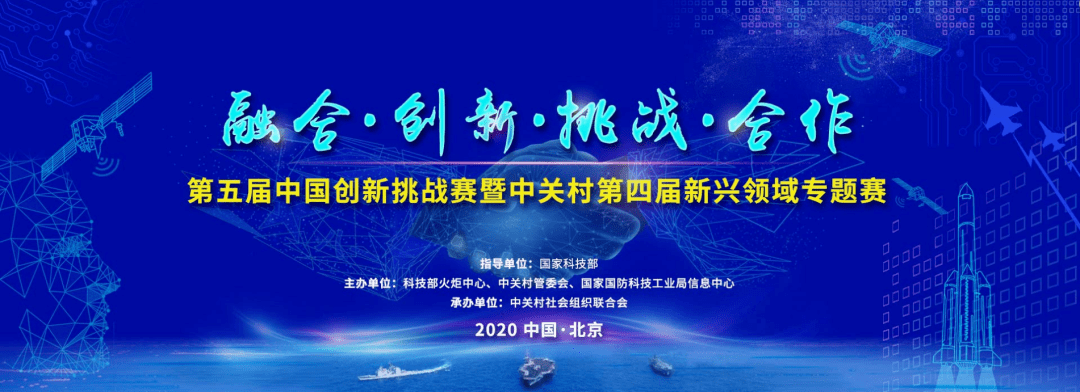 融合·创新·挑战·合作

第五届中国创新挑战赛暨中关村第四届新兴领域专题赛

指导单位：国家科技部
主办单位：科技部火炬中心、中关村管委会、国家国防科技工业局信息中心
承办单位：中关村社会组织联合会

2020 中国·北京